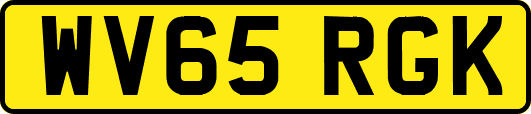 WV65 RGK